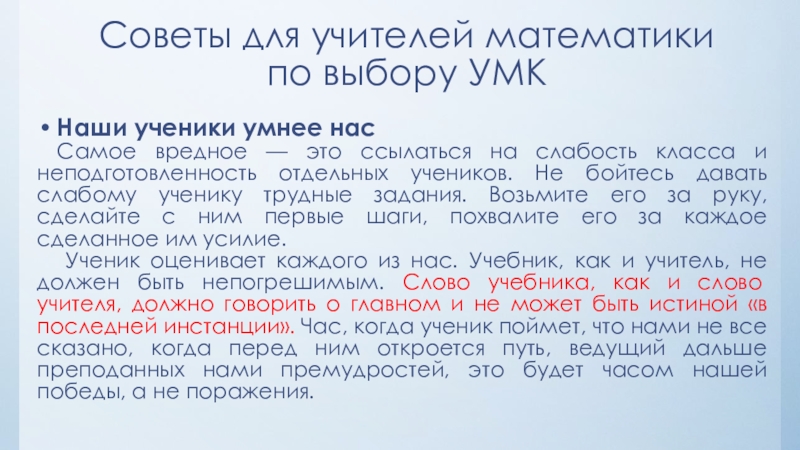 Советы для учителей математики
по выбору УМК

• Наши ученики умнее нас

Самое вредное — это ссылаться на слабость класса и неподготовленность отдельных учеников. Не бойтесь давать слабому ученику трудные задания. Возьмите его за руку, сделайте с ним первые шаги, похвалите его за каждое сделанное им усилие.

Ученик оценивает каждого из нас. Учебник, как и учитель, не должен быть непогрешимым. Слово учебника, как и слово учителя, должно говорить о главном и не может быть истиной «в последней инстанции». Час, когда ученик поймет, что нами не все сказано, когда перед ним откроется путь, ведущий дальше преподанных нами премудростей, это будет часом нашей победы, а не поражения.